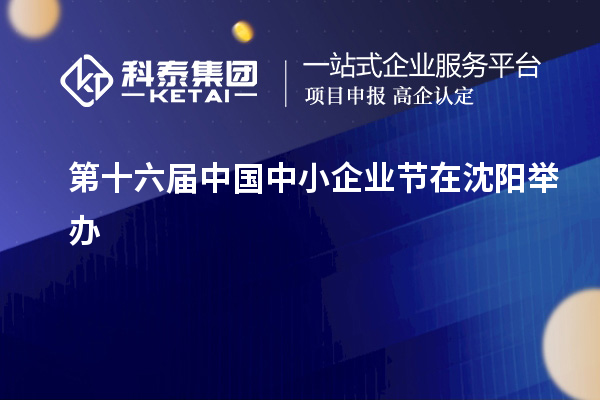 科泰集团
KETAI

一站式企业服务平台
项目申报 高企认定

第十六届中国中小企业节在沈阳举办